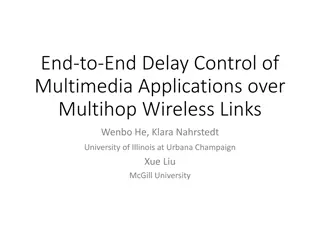 End-to-End Delay Control of Multimedia Applications over Multihop Wireless Links

Wenbo He, Klara Nahrstedt

University of Illinois at Urbana Champaign

Xue Liu

McGill University